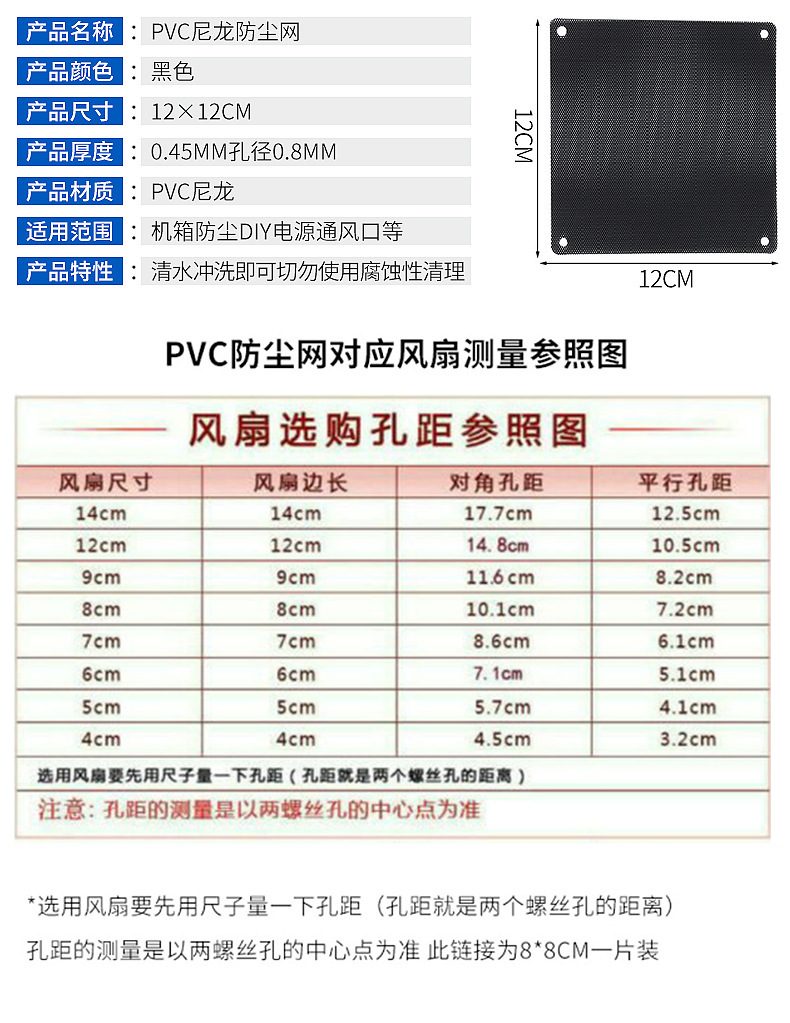 产品名称：PVC尼龙防尘网
产品颜色：黑色
产品尺寸：12×12CM
产品厚度：0.45MM孔径0.8MM
产品材质：PVC尼龙
适用范围：机箱防尘DIY电源通风口等
产品特性：清水冲洗即可切勿使用腐蚀性清理

12CM

12CM

PVC防尘网对应风扇测量参照图

风扇选购孔距参照图

| 风扇尺寸 | 风扇边长 | 对角孔距 | 平行孔距 |
|---|---|---|---|
| 14cm | 14cm | 17.7cm | 12.5cm |
| 12cm | 12cm | 14.8cm | 10.5cm |
| 9cm | 9cm | 11.6cm | 8.2cm |
| 8cm | 8cm | 10.1cm | 7.2cm |
| 7cm | 7cm | 8.6cm | 6.1cm |
| 6cm | 6cm | 7.1cm | 5.1cm |
| 5cm | 5cm | 5.7cm | 4.1cm |
| 4cm | 4cm | 4.5cm | 3.2cm |

选用风扇要先用尺子量一下孔距（孔距就是两个螺丝孔的距离）
注意：孔距的测量是以两螺丝孔的中心点为准

*选用风扇要先用尺子量一下孔距（孔距就是两个螺丝孔的距离）
孔距的测量是以两螺丝孔的中心点为准 此链接为8*8CM一片装